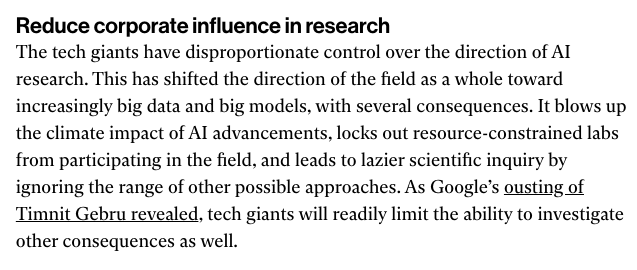 Reduce corporate influence in research

The tech giants have disproportionate control over the direction of AI research. This has shifted the direction of the field as a whole toward increasingly big data and big models, with several consequences. It blows up the climate impact of AI advancements, locks out resource-constrained labs from participating in the field, and leads to lazier scientific inquiry by ignoring the range of other possible approaches. As Google's ousting of Timnit Gebru revealed, tech giants will readily limit the ability to investigate other consequences as well.